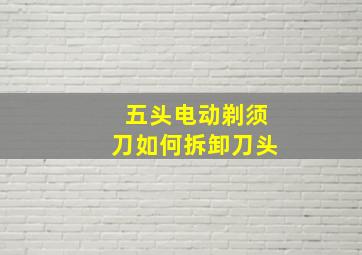 五头电动剃须刀如何拆卸刀头